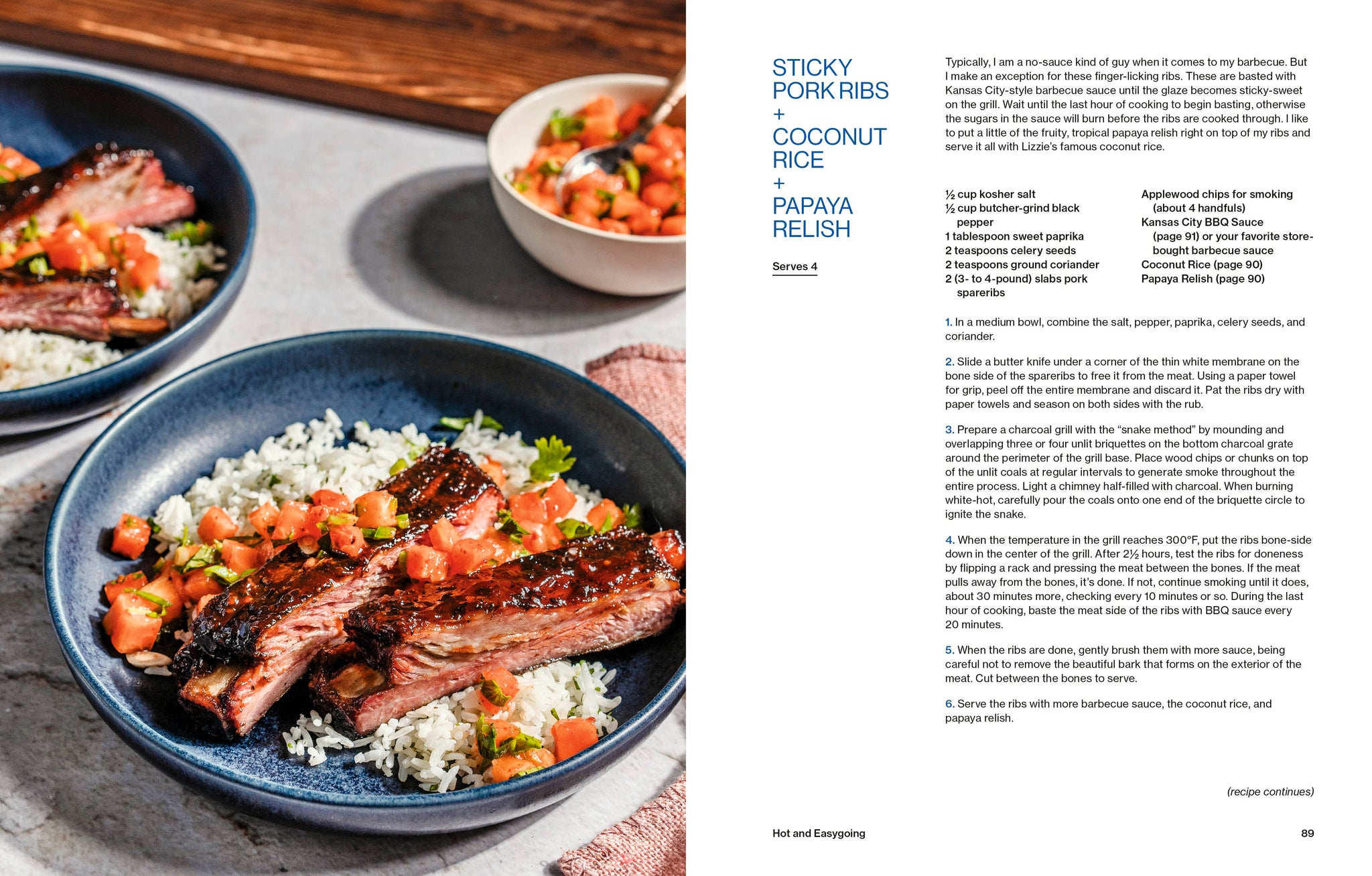 STICKY PORK RIBS
+
COCONUT RICE
+
PAPAYA RELISH

Serves 4

Typically, I am a no-sauce kind of guy when it comes to my barbecue. But I make an exception for these finger-licking ribs. These are basted with Kansas City-style barbecue sauce until the glaze becomes sticky-sweet on the grill. Wait until the last hour of cooking to begin basting, otherwise the sugars in the sauce will burn before the ribs are cooked through. I like to put a little of the fruity, tropical papaya relish right on top of my ribs and serve it all with Lizzie's famous coconut rice.

½ cup kosher salt
½ cup butcher-grind black pepper
1 tablespoon sweet paprika
2 teaspoons celery seeds
2 teaspoons ground coriander
2 (3- to 4-pound) slabs pork spareribs

Applewood chips for smoking (about 4 handfuls)
Kansas City BBQ Sauce (page 91) or your favorite store-bought barbecue sauce
Coconut Rice (page 90)
Papaya Relish (page 90)

1. In a medium bowl, combine the salt, pepper, paprika, celery seeds, and coriander.

2. Slide a butter knife under a corner of the thin white membrane on the bone side of the spareribs to free it from the meat. Using a paper towel for grip, peel off the entire membrane and discard it. Pat the ribs dry with paper towels and season on both sides with the rub.

3. Prepare a charcoal grill with the "snake method" by mounding and overlapping three or four unlit briquettes on the bottom charcoal grate around the perimeter of the grill base. Place wood chips or chunks on top of the unlit coals at regular intervals to generate smoke throughout the entire process. Light a chimney half-filled with charcoal. When burning white-hot, carefully pour the coals onto one end of the briquette circle to ignite the snake.

4. When the temperature in the grill reaches 300°F, put the ribs bone-side down in the center of the grill. After 2½ hours, test the ribs for doneness by flipping a rack and pressing the meat between the bones. If the meat pulls away from the bones, it's done. If not, continue smoking until it does, about 30 minutes more, checking every 10 minutes or so. During the last hour of cooking, baste the meat side of the ribs with BBQ sauce every 20 minutes.

5. When the ribs are done, gently brush them with more sauce, being careful not to remove the beautiful bark that forms on the exterior of the meat. Cut between the bones to serve.

6. Serve the ribs with more barbecue sauce, the coconut rice, and papaya relish.

(recipe continues)

Hot and Easygoing

89